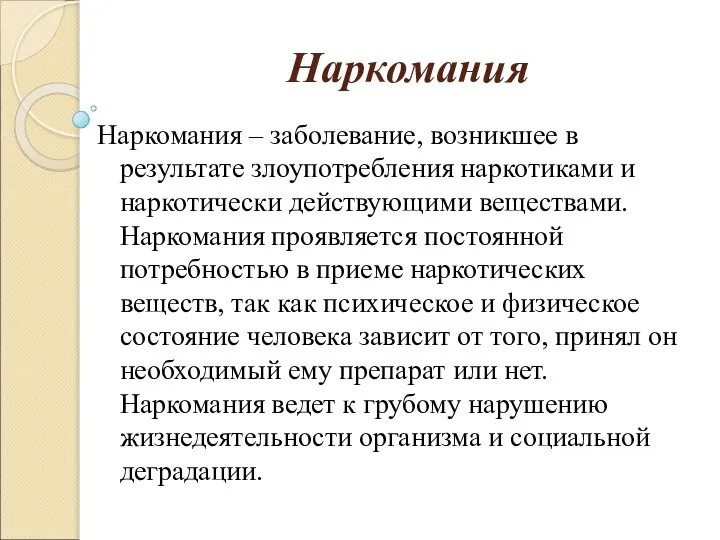 Наркомания

Наркомания – заболевание, возникшее в результате злоупотребления наркотиками и наркотически действующими веществами. Наркомания проявляется постоянной потребностью в приеме наркотических веществ, так как психическое и физическое состояние человека зависит от того, принял он необходимый ему препарат или нет. Наркомания ведет к грубому нарушению жизнедеятельности организма и социальной деградации.